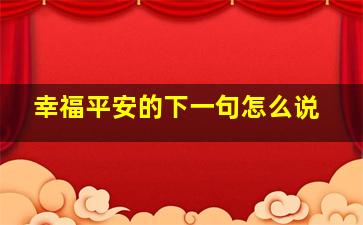 幸福平安的下一句怎么说